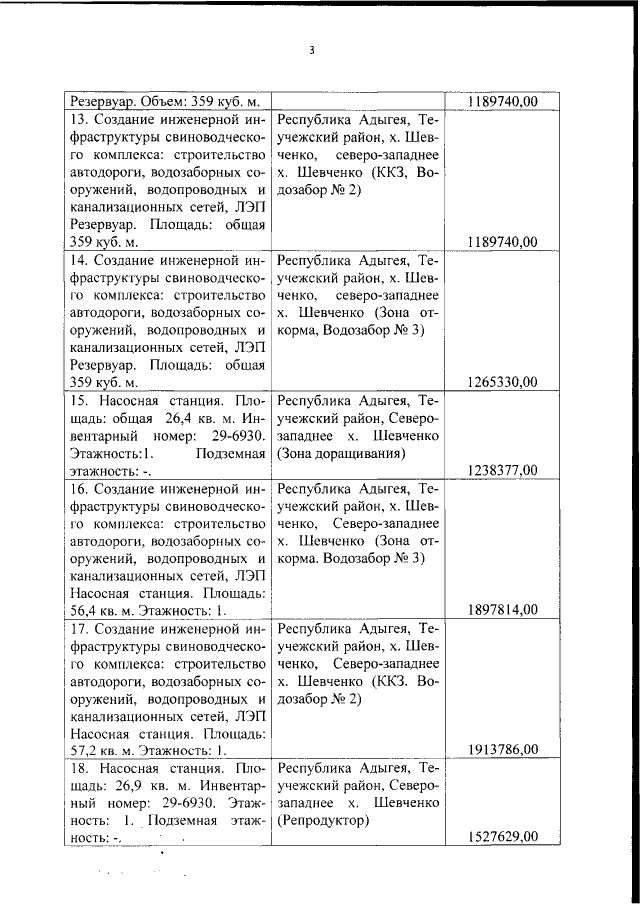 3

| | | |
|---|---|---|
| Резервуар. Объем: 359 куб. м. | | 1189740,00 |
| 13. Создание инженерной инфраструктуры свиноводческого комплекса: строительство автодороги, водозаборных сооружений, водопроводных и канализационных сетей, ЛЭП Резервуар. Площадь: общая 359 куб. м. | Республика Адыгея, Теучежский район, х. Шевченко, северо-западнее х. Шевченко (ККЗ, Водозабор № 2) | 1189740,00 |
| 14. Создание инженерной инфраструктуры свиноводческого комплекса: строительство автодороги, водозаборных сооружений, водопроводных и канализационных сетей, ЛЭП Резервуар. Площадь: общая 359 куб. м. | Республика Адыгея, Теучежский район, х. Шевченко, северо-западнее х. Шевченко (Зона откорма, Водозабор № 3) | 1265330,00 |
| 15. Насосная станция. Площадь: общая 26,4 кв. м. Инвентарный номер: 29-6930. Этажность:1. Подземная этажность: -. | Республика Адыгея, Теучежский район, Северо-западнее х. Шевченко (Зона доращивания) | 1238377,00 |
| 16. Создание инженерной инфраструктуры свиноводческого комплекса: строительство автодороги, водозаборных сооружений, водопроводных и канализационных сетей, ЛЭП Насосная станция. Площадь: 56,4 кв. м. Этажность: 1. | Республика Адыгея, Теучежский район, х. Шевченко, Северо-западнее х. Шевченко (Зона откорма. Водозабор № 3) | 1897814,00 |
| 17. Создание инженерной инфраструктуры свиноводческого комплекса: строительство автодороги, водозаборных сооружений, водопроводных и канализационных сетей, ЛЭП Насосная станция. Площадь: 57,2 кв. м. Этажность: 1. | Республика Адыгея, Теучежский район, х. Шевченко, Северо-западнее х. Шевченко (ККЗ. Водозабор № 2) | 1913786,00 |
| 18. Насосная станция. Площадь: 26,9 кв. м. Инвентарный номер: 29-6930. Этажность: 1. Подземная этажность: -. | Республика Адыгея, Теучежский район, Северо-западнее х. Шевченко (Репродуктор) | 1527629,00 |